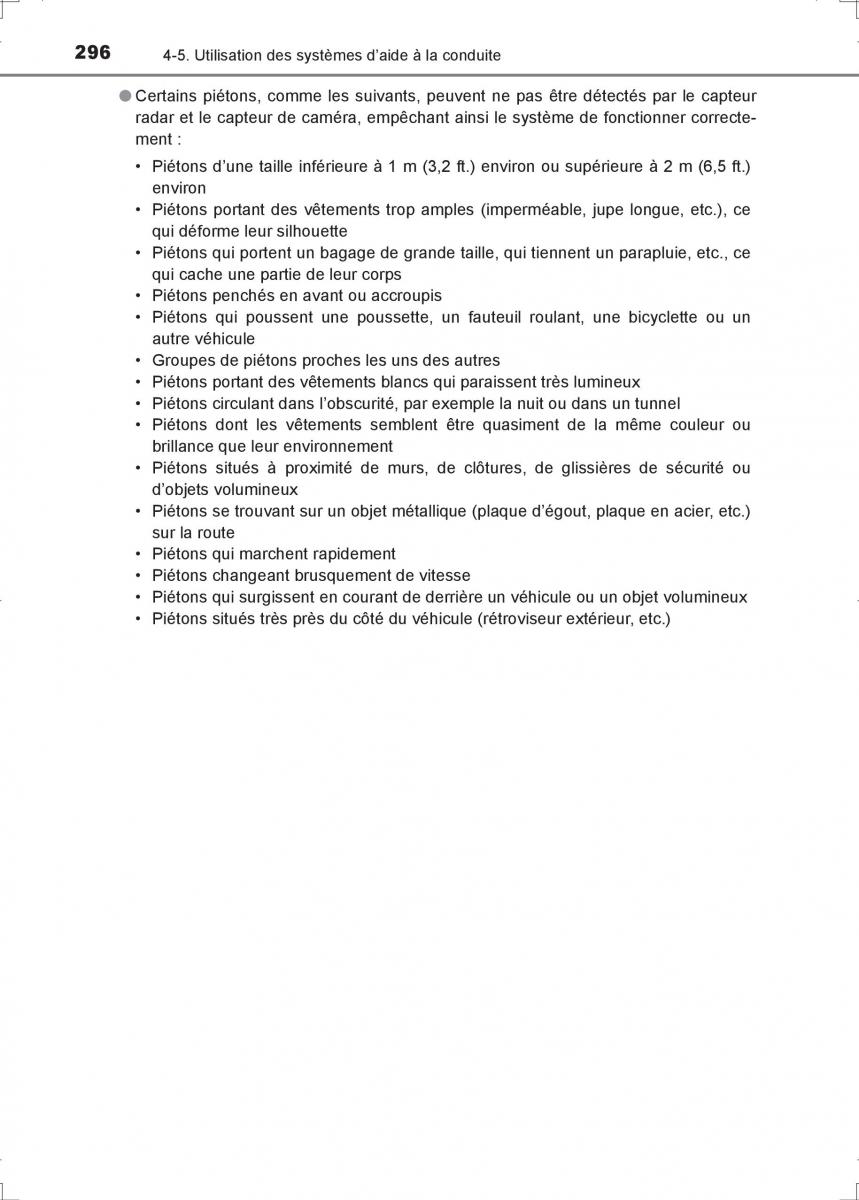 296 4-5. Utilisation des systèmes d'aide à la conduite

● Certains piétons, comme les suivants, peuvent ne pas être détectés par le capteur radar et le capteur de caméra, empêchant ainsi le système de fonctionner correctement :

• Piétons d'une taille inférieure à 1 m (3,2 ft.) environ ou supérieure à 2 m (6,5 ft.) environ
• Piétons portant des vêtements trop amples (imperméable, jupe longue, etc.), ce qui déforme leur silhouette
• Piétons qui portent un bagage de grande taille, qui tiennent un parapluie, etc., ce qui cache une partie de leur corps
• Piétons penchés en avant ou accroupis
• Piétons qui poussent une poussette, un fauteuil roulant, une bicyclette ou un autre véhicule
• Groupes de piétons proches les uns des autres
• Piétons portant des vêtements blancs qui paraissent très lumineux
• Piétons circulant dans l'obscurité, par exemple la nuit ou dans un tunnel
• Piétons dont les vêtements semblent être quasiment de la même couleur ou brillance que leur environnement
• Piétons situés à proximité de murs, de clôtures, de glissières de sécurité ou d'objets volumineux
• Piétons se trouvant sur un objet métallique (plaque d'égout, plaque en acier, etc.) sur la route
• Piétons qui marchent rapidement
• Piétons changeant brusquement de vitesse
• Piétons qui surgissent en courant de derrière un véhicule ou un objet volumineux
• Piétons situés très près du côté du véhicule (rétroviseur extérieur, etc.)